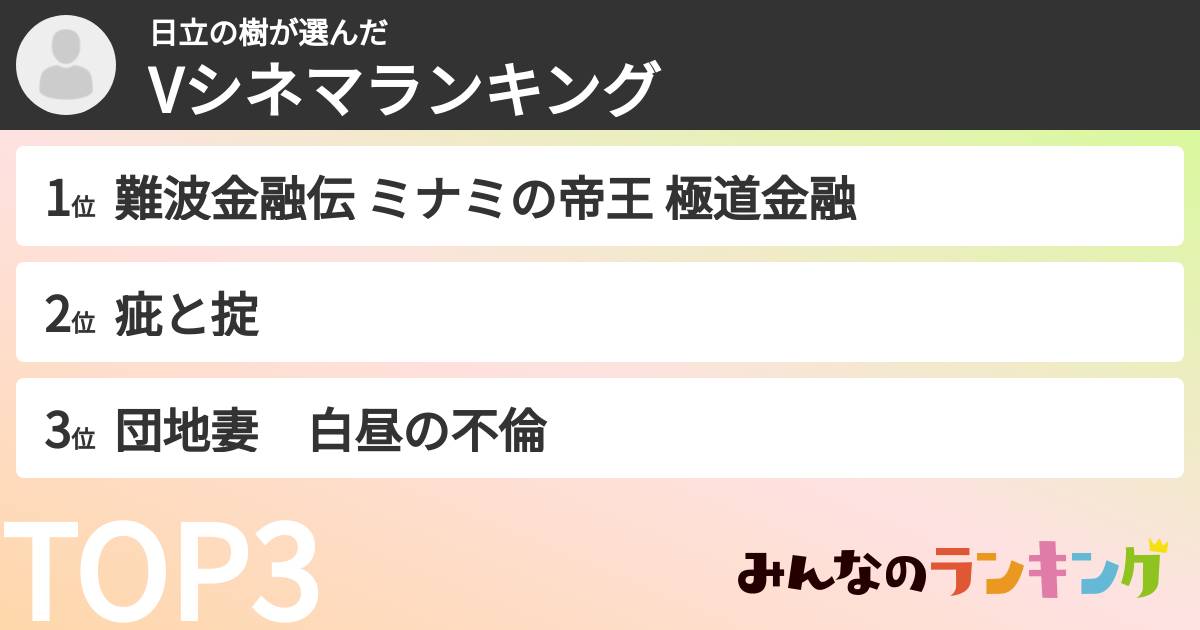 日立の樹が選んだ
Vシネマランキング

1位 難波金融伝 ミナミの帝王 極道金融

2位 疵と掟

3位 団地妻　白昼の不倫

TOP3

みんなのランキング